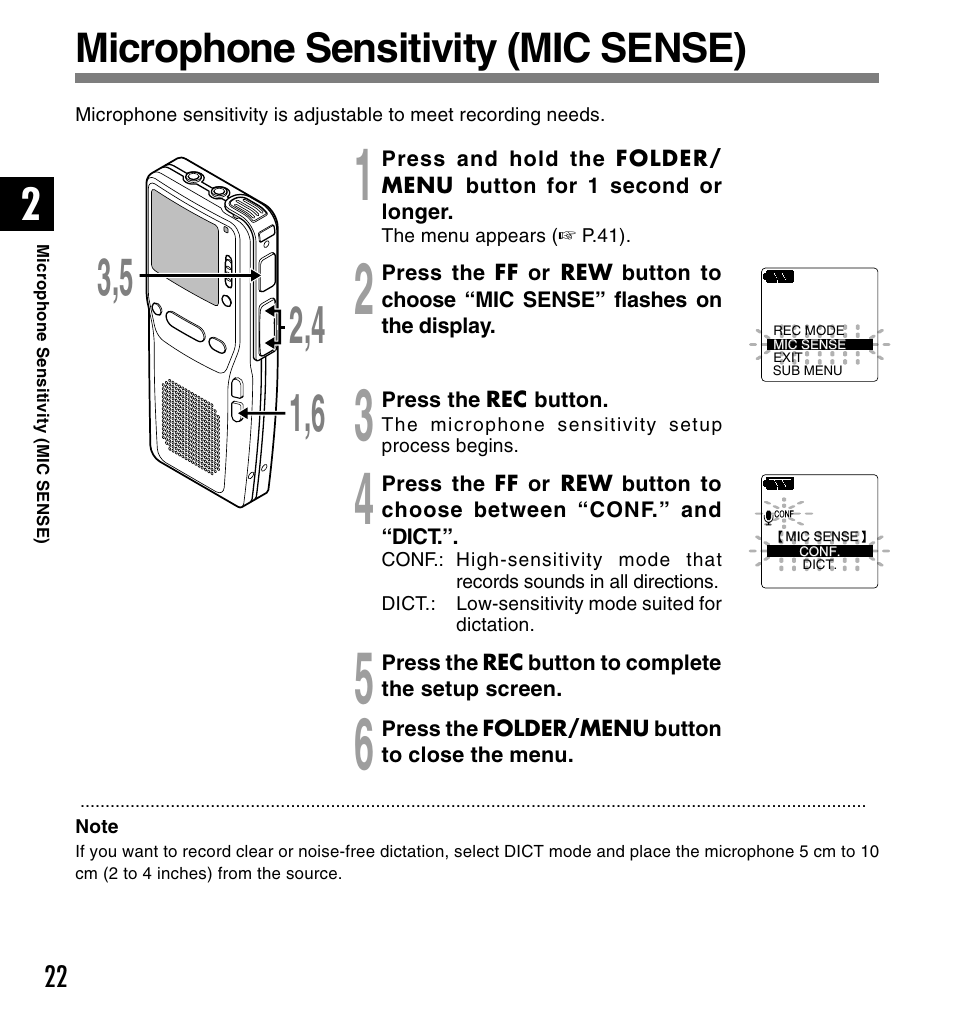 Microphone Sensitivity (MIC SENSE)

Microphone sensitivity is adjustable to meet recording needs.

2

Microphone Sensitivity (MIC SENSE)

3,5

2,4

1,6

1 Press and hold the FOLDER/MENU button for 1 second or longer.
The menu appears (☞ P.41).

2 Press the FF or REW button to choose "MIC SENSE" flashes on the display.

REC MODE
MIC SENSE
EXIT
SUB MENU

3 Press the REC button.
The microphone sensitivity setup process begins.

4 Press the FF or REW button to choose between "CONF." and "DICT.".
CONF.: High-sensitivity mode that records sounds in all directions.
DICT.: Low-sensitivity mode suited for dictation.

CONF
【MIC SENSE】
CONF.
DICT.

5 Press the REC button to complete the setup screen.

6 Press the FOLDER/MENU button to close the menu.

Note
If you want to record clear or noise-free dictation, select DICT mode and place the microphone 5 cm to 10 cm (2 to 4 inches) from the source.

22